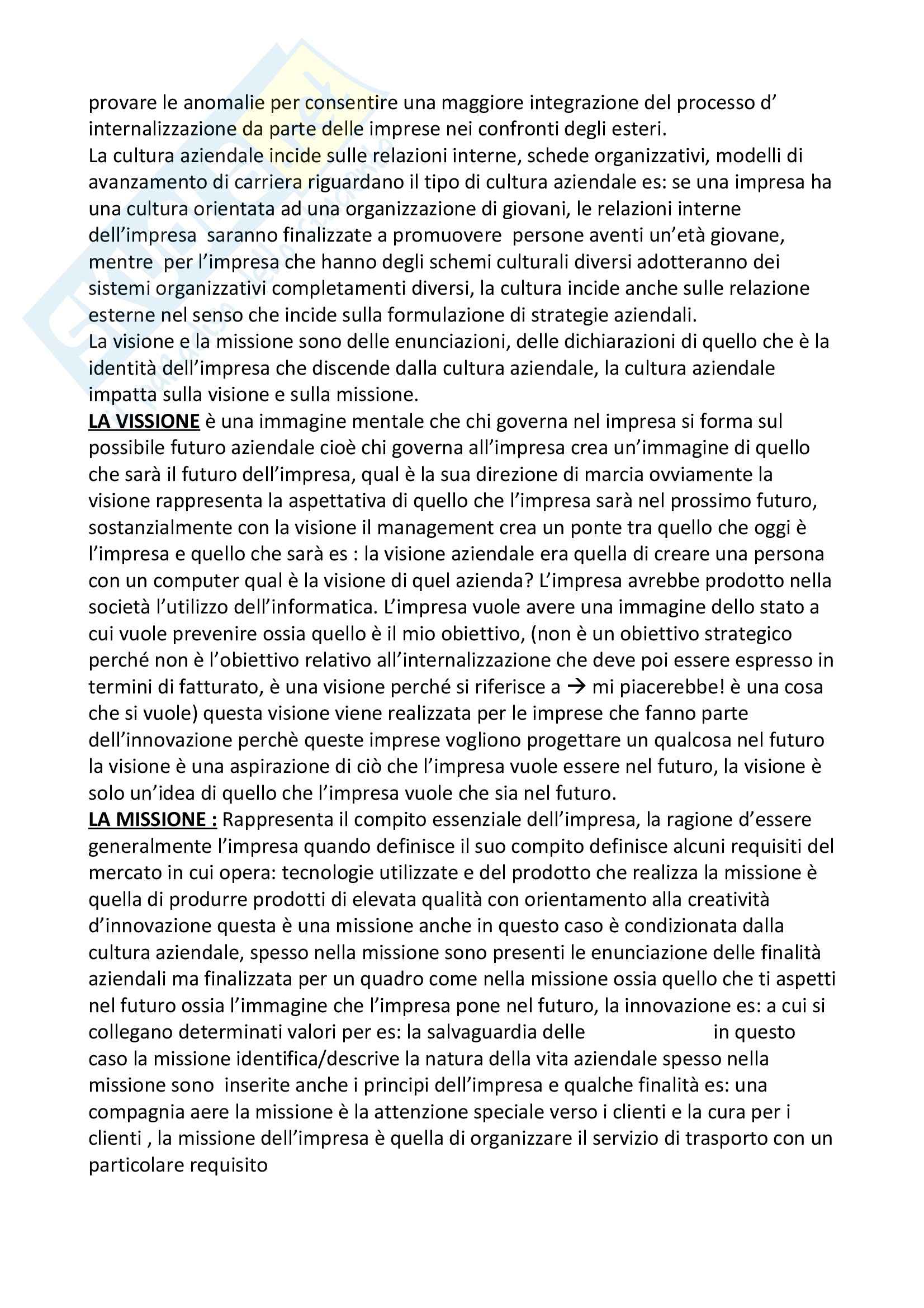 provare le anomalie per consentire una maggiore integrazione del processo d' internalizzazione da parte delle imprese nei confronti degli esteri.
La cultura aziendale incide sulle relazioni interne, schede organizzativi, modelli di avanzamento di carriera riguardano il tipo di cultura aziendale es: se una impresa ha una cultura orientata ad una organizzazione di giovani, le relazioni interne dell'impresa saranno finalizzate a promuovere persone aventi un'età giovane, mentre per l'impresa che hanno degli schemi culturali diversi adotteranno dei sistemi organizzativi completamenti diversi, la cultura incide anche sulle relazione esterne nel senso che incide sulla formulazione di strategie aziendali.
La visione e la missione sono delle enunciazioni, delle dichiarazioni di quello che è la identità dell'impresa che discende dalla cultura aziendale, la cultura aziendale impatta sulla visione e sulla missione.
LA VISSIONE è una immagine mentale che chi governa nel impresa si forma sul possibile futuro aziendale cioè chi governa all'impresa crea un'immagine di quello che sarà il futuro dell'impresa, qual è la sua direzione di marcia ovviamente la visione rappresenta la aspettativa di quello che l'impresa sarà nel prossimo futuro, sostanzialmente con la visione il management crea un ponte tra quello che oggi è l'impresa e quello che sarà es : la visione aziendale era quella di creare una persona con un computer qual è la visione di quel azienda? L'impresa avrebbe prodotto nella società l'utilizzo dell'informatica. L'impresa vuole avere una immagine dello stato a cui vuole prevenire ossia quello è il mio obiettivo, (non è un obiettivo strategico perché non è l'obiettivo relativo all'internalizzazione che deve poi essere espresso in termini di fatturato, è una visione perché si riferisce a → mi piacerebbe! è una cosa che si vuole) questa visione viene realizzata per le imprese che fanno parte dell'innovazione perchè queste imprese vogliono progettare un qualcosa nel futuro la visione è una aspirazione di ciò che l'impresa vuole essere nel futuro, la visione è solo un'idea di quello che l'impresa vuole che sia nel futuro.
LA MISSIONE : Rappresenta il compito essenziale dell'impresa, la ragione d'essere generalmente l'impresa quando definisce il suo compito definisce alcuni requisiti del mercato in cui opera: tecnologie utilizzate e del prodotto che realizza la missione è quella di produrre prodotti di elevata qualità con orientamento alla creatività d'innovazione questa è una missione anche in questo caso è condizionata dalla cultura aziendale, spesso nella missione sono presenti le enunciazione delle finalità aziendali ma finalizzata per un quadro come nella missione ossia quello che ti aspetti nel futuro ossia l'immagine che l'impresa pone nel futuro, la innovazione es: a cui si collegano determinati valori per es: la salvaguardia delle in questo caso la missione identifica/descrive la natura della vita aziendale spesso nella missione sono inserite anche i principi dell'impresa e qualche finalità es: una compagnia aere la missione è la attenzione speciale verso i clienti e la cura per i clienti , la missione dell'impresa è quella di organizzare il servizio di trasporto con un particolare requisito